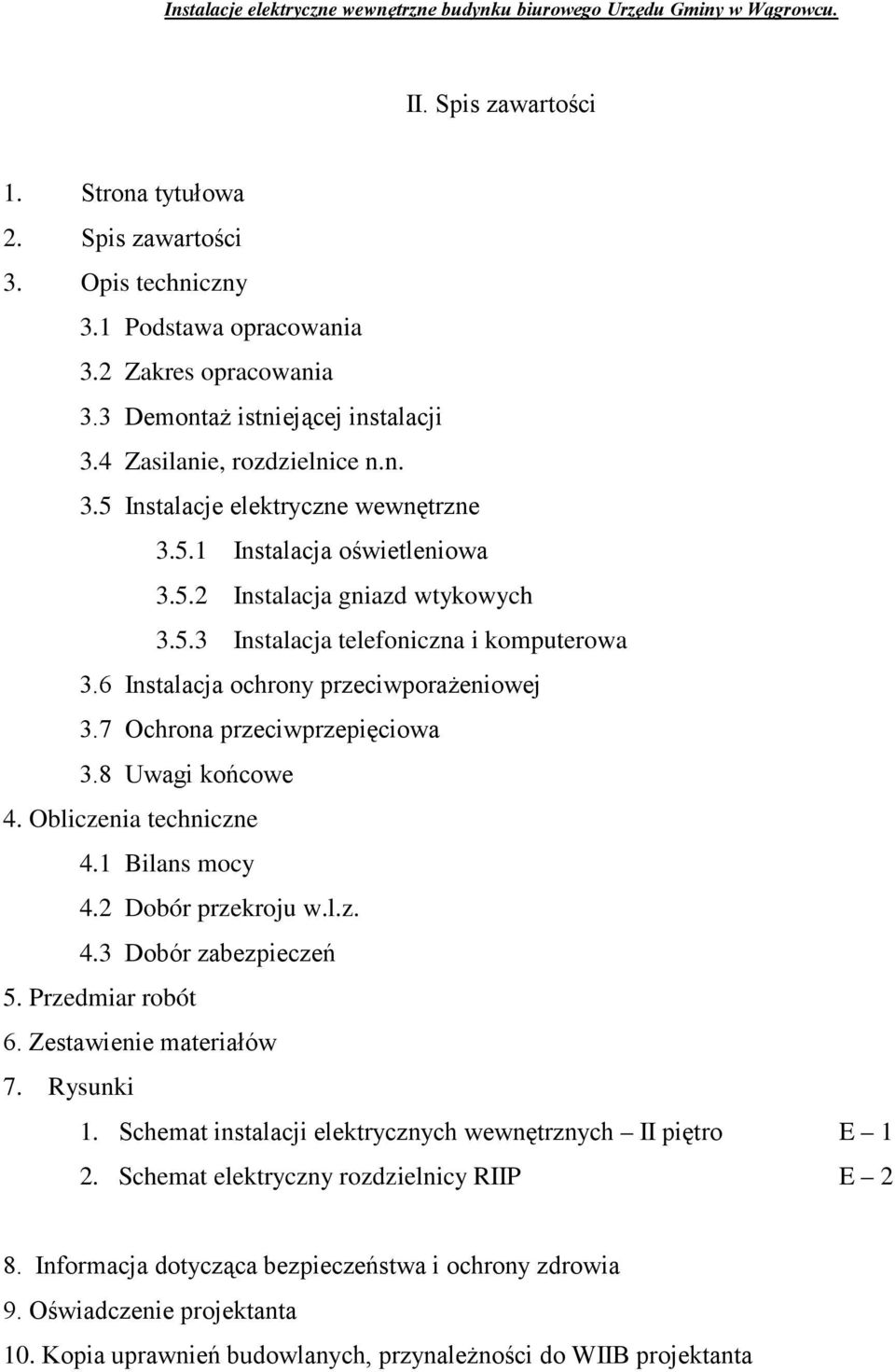 Instalacje elektryczne wewnętrzne budynku biurowego Urzędu Gminy w Wągrowcu.

II. Spis zawartości

1. Strona tytułowa
2. Spis zawartości
3. Opis techniczny
3.1 Podstawa opracowania
3.2 Zakres opracowania
3.3 Demontaż istniejącej instalacji
3.4 Zasilanie, rozdzielnice n.n.
3.5 Instalacje elektryczne wewnętrzne
3.5.1 Instalacja oświetleniowa
3.5.2 Instalacja gniazd wtykowych
3.5.3 Instalacja telefoniczna i komputerowa
3.6 Instalacja ochrony przeciwporażeniowej
3.7 Ochrona przeciwprzepięciowa
3.8 Uwagi końcowe
4. Obliczenia techniczne
4.1 Bilans mocy
4.2 Dobór przekroju w.l.z.
4.3 Dobór zabezpieczeń
5. Przedmiar robót
6. Zestawienie materiałów
7. Rysunki
1. Schemat instalacji elektrycznych wewnętrznych – II piętro E – 1
2. Schemat elektryczny rozdzielnicy RIIP E – 2

8. Informacja dotycząca bezpieczeństwa i ochrony zdrowia
9. Oświadczenie projektanta
10. Kopia uprawnień budowlanych, przynależności do WIIB projektanta